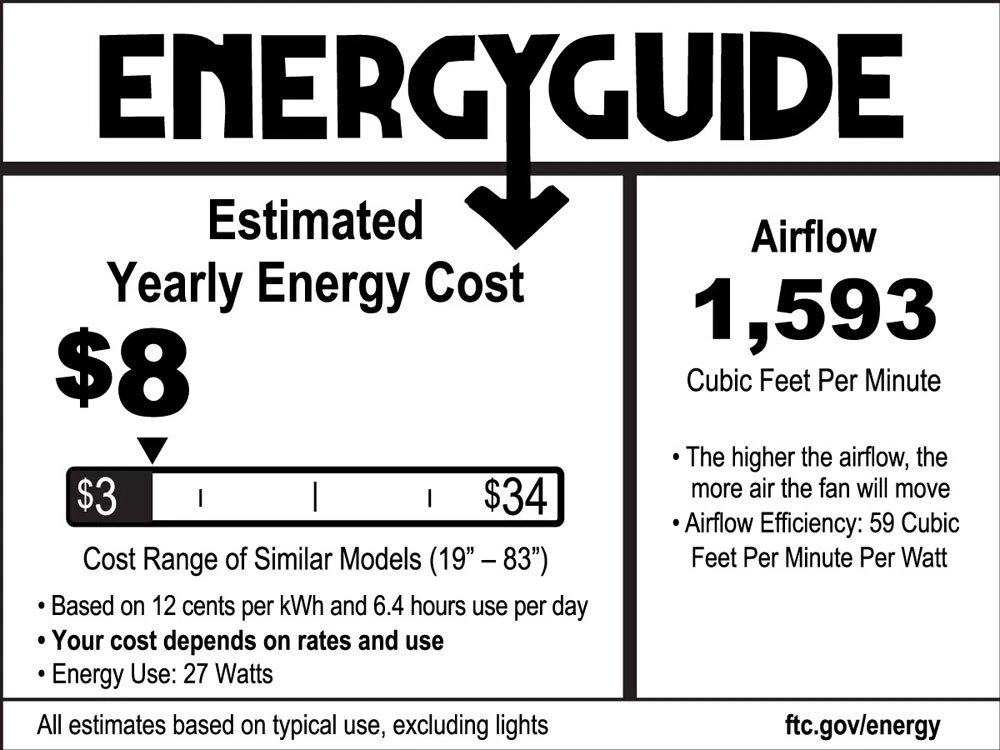 ENERGYGUIDE

Estimated
Yearly Energy Cost

$8

$3

$34

Cost Range of Similar Models (19" – 83")

• Based on 12 cents per kWh and 6.4 hours use per day
• Your cost depends on rates and use
• Energy Use: 27 Watts

Airflow

1,593

Cubic Feet Per Minute

• The higher the airflow, the more air the fan will move
• Airflow Efficiency: 59 Cubic Feet Per Minute Per Watt

All estimates based on typical use, excluding lights

ftc.gov/energy